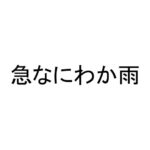 急なにわか雨